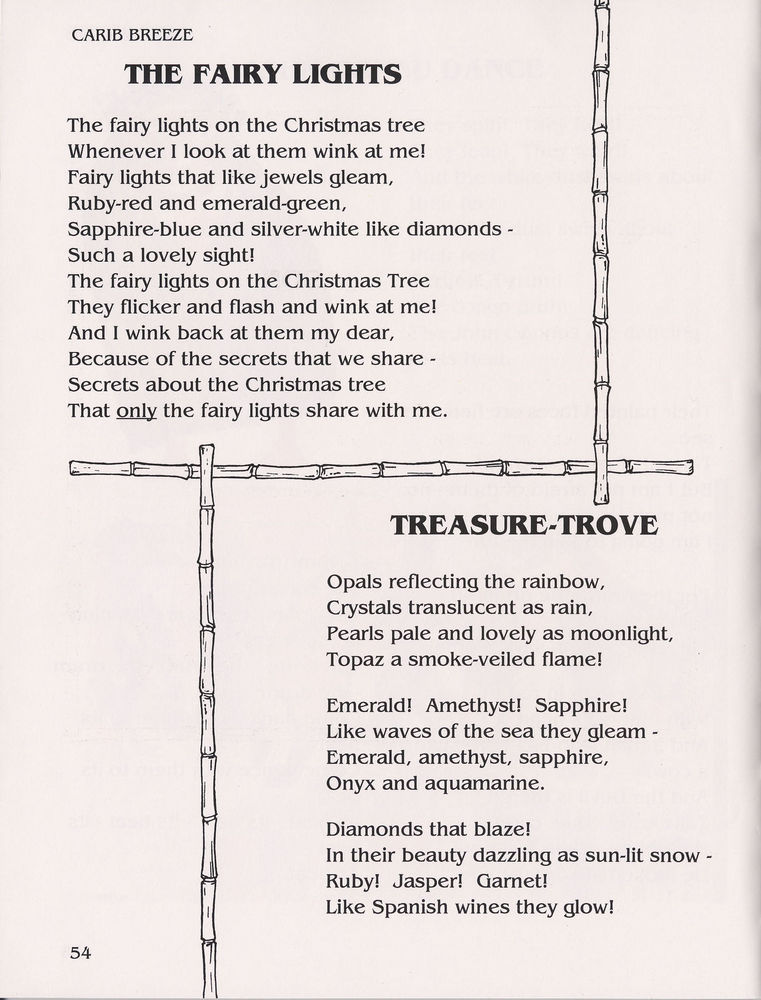 CARIB BREEZE

THE FAIRY LIGHTS

The fairy lights on the Christmas tree
Whenever I look at them wink at me!
Fairy lights that like jewels gleam,
Ruby-red and emerald-green,
Sapphire-blue and silver-white like diamonds -
Such a lovely sight!
The fairy lights on the Christmas Tree
They flicker and flash and wink at me!
And I wink back at them my dear,
Because of the secrets that we share -
Secrets about the Christmas tree
That only the fairy lights share with me.

TREASURE-TROVE

Opals reflecting the rainbow,
Crystals translucent as rain,
Pearls pale and lovely as moonlight,
Topaz a smoke-veiled flame!

Emerald! Amethyst! Sapphire!
Like waves of the sea they gleam -
Emerald, amethyst, sapphire,
Onyx and aquamarine.

Diamonds that blaze!
In their beauty dazzling as sun-lit snow -
Ruby! Jasper! Garnet!
Like Spanish wines they glow!

54